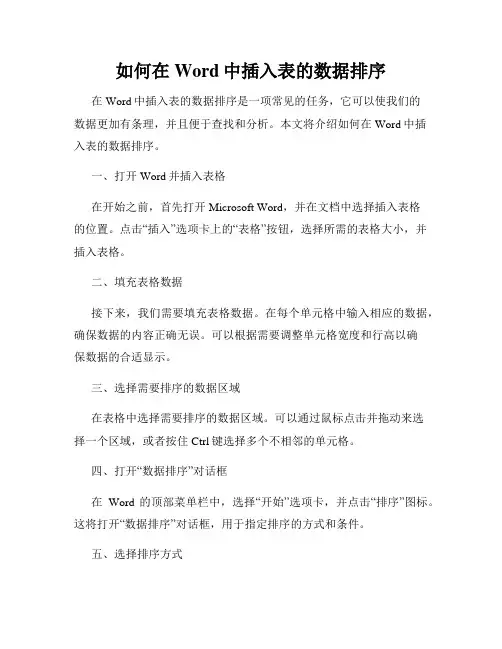 如何在 Word 中插入表的数据排序

在 Word 中插入表的数据排序是一项常见的任务，它可以使我们的数据更加有条理，并且便于查找和分析。本文将介绍如何在 Word 中插入表的数据排序。

一、打开 Word 并插入表格

在开始之前，首先打开 Microsoft Word，并在文档中选择插入表格的位置。点击“插入”选项卡上的“表格”按钮，选择所需的表格大小，并插入表格。

二、填充表格数据

接下来，我们需要填充表格数据。在每个单元格中输入相应的数据，确保数据的内容正确无误。可以根据需要调整单元格宽度和行高以确保数据的合适显示。

三、选择需要排序的数据区域

在表格中选择需要排序的数据区域。可以通过鼠标点击并拖动来选择一个区域，或者按住 Ctrl 键选择多个不相邻的单元格。

四、打开“数据排序”对话框

在 Word 的顶部菜单栏中，选择“开始”选项卡，并点击“排序”图标。这将打开“数据排序”对话框，用于指定排序的方式和条件。

五、选择排序方式